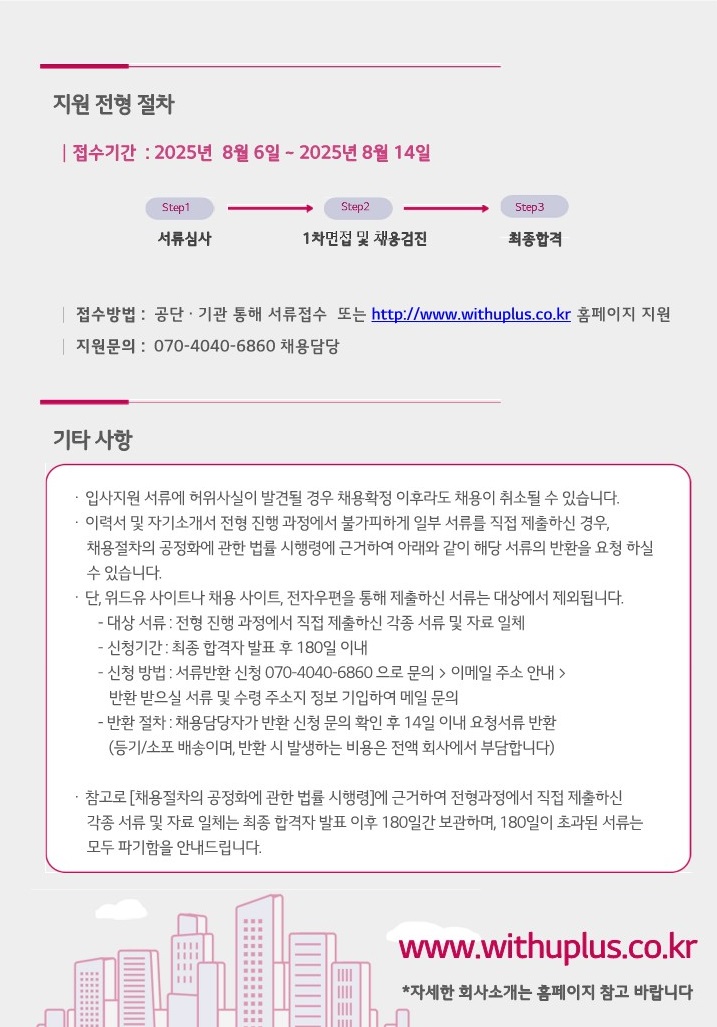 지원 전형 절차

| 접수기간 : 2025년 8월 6일 ~ 2025년 8월 14일

Step1
서류심사

Step2
1차면접 및 채용검진

Step3
최종합격

| 접수방법 : 공단 · 기관 통해 서류접수 또는 http://www.withuplus.co.kr 홈페이지 지원
| 지원문의 : 070-4040-6860 채용담당

기타 사항

· 입사지원 서류에 허위사실이 발견될 경우 채용확정 이후라도 채용이 취소될 수 있습니다.
· 이력서 및 자기소개서 전형 진행 과정에서 불가피하게 일부 서류를 직접 제출하신 경우, 채용절차의 공정화에 관한 법률 시행령에 근거하여 아래와 같이 해당 서류의 반환을 요청 하실 수 있습니다.
· 단, 위드유 사이트나 채용 사이트, 전자우편을 통해 제출하신 서류는 대상에서 제외됩니다.
- 대상 서류 : 전형 진행 과정에서 직접 제출하신 각종 서류 및 자료 일체
- 신청기간 : 최종 합격자 발표 후 180일 이내
- 신청 방법 : 서류반환 신청 070-4040-6860 으로 문의 > 이메일 주소 안내 > 반환 받으실 서류 및 수령 주소지 정보 기입하여 메일 문의
- 반환 절차 : 채용담당자가 반환 신청 문의 확인 후 14일 이내 요청서류 반환 (등기/소포 배송이며, 반환 시 발생하는 비용은 전액 회사에서 부담합니다)

· 참고로 [채용절차의 공정화에 관한 법률 시행령]에 근거하여 전형과정에서 직접 제출하신 각종 서류 및 자료 일체는 최종 합격자 발표 이후 180일간 보관하며, 180일이 초과된 서류는 모두 파기함을 안내드립니다.

www.withuplus.co.kr
*자세한 회사소개는 홈페이지 참고 바랍니다